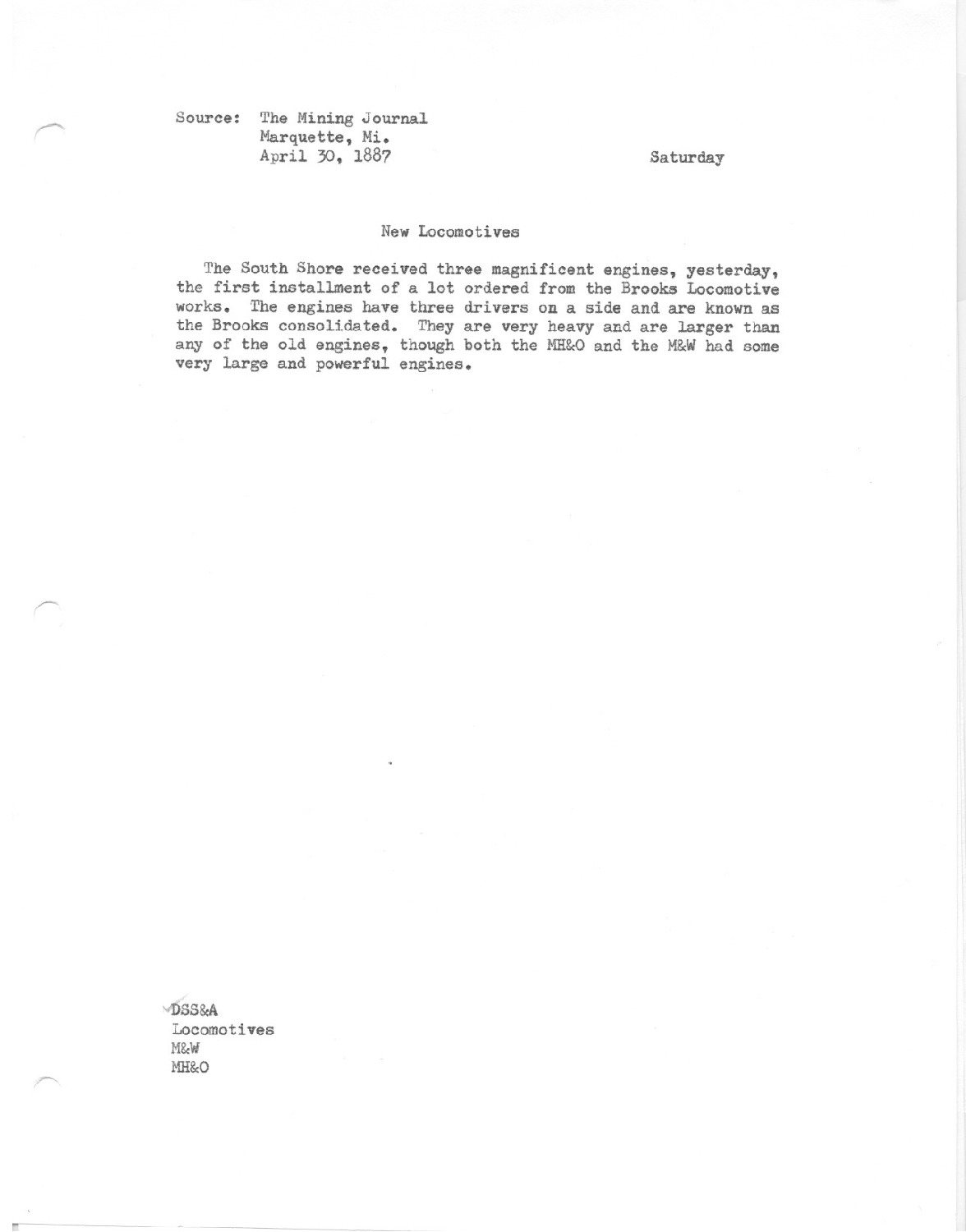 Source: The Mining Journal
Marquette, Mi.
April 30, 1887

Saturday

New Locomotives

The South Shore received three magnificent engines, yesterday, the first installment of a lot ordered from the Brooks Locomotive works. The engines have three drivers on a side and are known as the Brooks consolidated. They are very heavy and are larger than any of the old engines, though both the MH&O and the M&W had some very large and powerful engines.

DSS&A
Locomotives
M&W
MH&O